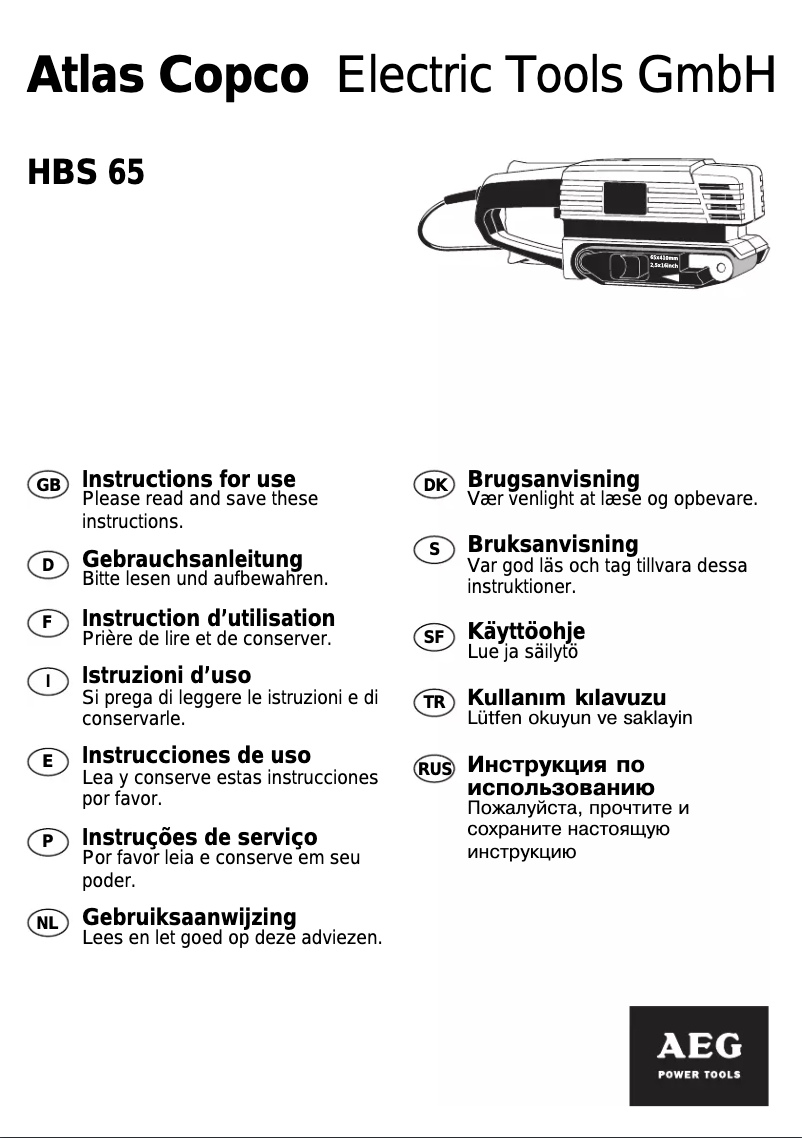 Atlas Copco Electric Tools GmbH

HBS 65

65x410mm
2,5x16inch

GB Instructions for use
Please read and save these instructions.

D Gebrauchsanleitung
Bitte lesen und aufbewahren.

F Instruction d'utilisation
Prière de lire et de conserver.

I Istruzioni d'uso
Si prega di leggere le istruzioni e di conservarle.

E Instrucciones de uso
Lea y conserve estas instrucciones por favor.

P Instruções de serviço
Por favor leia e conserve em seu poder.

NL Gebruiksaanwijzing
Lees en let goed op deze adviezen.

DK Brugsanvisning
Vær venlight at læse og opbevare.

S Bruksanvisning
Var god läs och tag tillvara dessa instruktioner.

SF Käyttöohje
Lue ja säilytö

TR Kullanım kılavuzu
Lütfen okuyun ve saklayin

RUS Инструкция по использованию
Пожалуйста, прочтите и сохраните настоящую инструкцию

AEG
POWER TOOLS